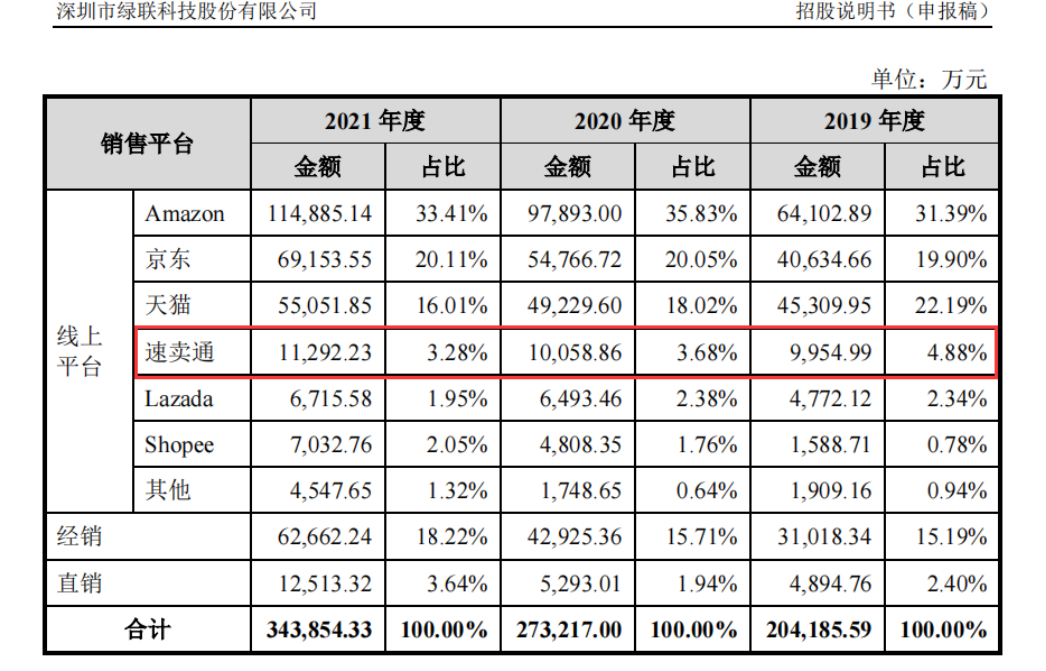 深圳市绿联科技股份有限公司

招股说明书（申报稿）

单位：万元

| 销售平台 | | 2021 年度 金额 | 2021 年度 占比 | 2020 年度 金额 | 2020 年度 占比 | 2019 年度 金额 | 2019 年度 占比 |
|---|---|---|---|---|---|---|---|
| 线上平台 | Amazon | 114,885.14 | 33.41% | 97,893.00 | 35.83% | 64,102.89 | 31.39% |
| 线上平台 | 京东 | 69,153.55 | 20.11% | 54,766.72 | 20.05% | 40,634.66 | 19.90% |
| 线上平台 | 天猫 | 55,051.85 | 16.01% | 49,229.60 | 18.02% | 45,309.95 | 22.19% |
| 线上平台 | 速卖通 | 11,292.23 | 3.28% | 10,058.86 | 3.68% | 9,954.99 | 4.88% |
| 线上平台 | Lazada | 6,715.58 | 1.95% | 6,493.46 | 2.38% | 4,772.12 | 2.34% |
| 线上平台 | Shopee | 7,032.76 | 2.05% | 4,808.35 | 1.76% | 1,588.71 | 0.78% |
| 线上平台 | 其他 | 4,547.65 | 1.32% | 1,748.65 | 0.64% | 1,909.16 | 0.94% |
| 经销 | | 62,662.24 | 18.22% | 42,925.36 | 15.71% | 31,018.34 | 15.19% |
| 直销 | | 12,513.32 | 3.64% | 5,293.01 | 1.94% | 4,894.76 | 2.40% |
| 合计 | | 343,854.33 | 100.00% | 273,217.00 | 100.00% | 204,185.59 | 100.00% |